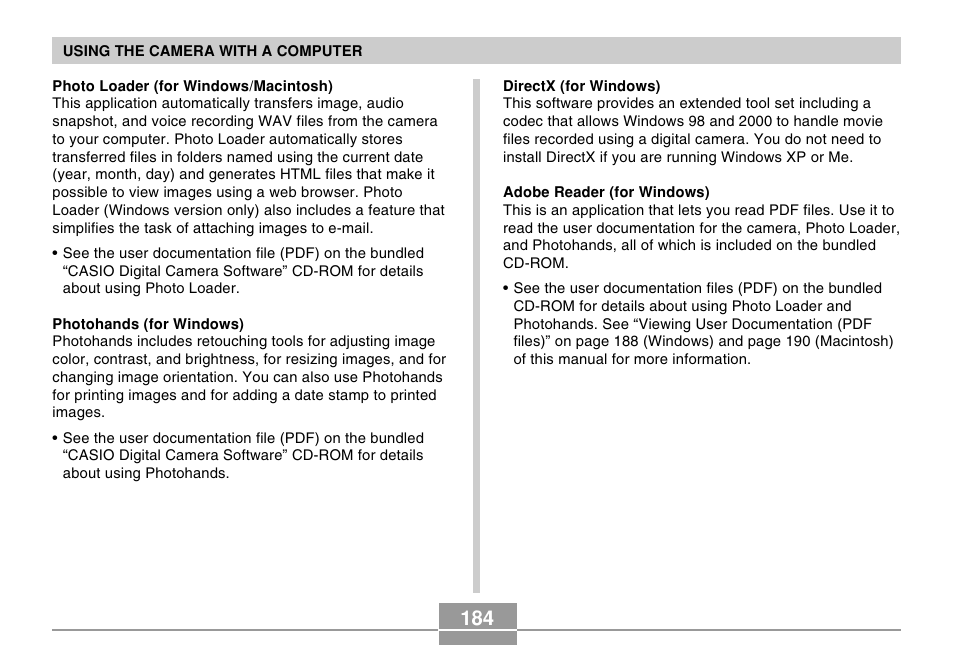 USING THE CAMERA WITH A COMPUTER

Photo Loader (for Windows/Macintosh)
This application automatically transfers image, audio snapshot, and voice recording WAV files from the camera to your computer. Photo Loader automatically stores transferred files in folders named using the current date (year, month, day) and generates HTML files that make it possible to view images using a web browser. Photo Loader (Windows version only) also includes a feature that simplifies the task of attaching images to e-mail.

• See the user documentation file (PDF) on the bundled “CASIO Digital Camera Software” CD-ROM for details about using Photo Loader.

Photohands (for Windows)
Photohands includes retouching tools for adjusting image color, contrast, and brightness, for resizing images, and for changing image orientation. You can also use Photohands for printing images and for adding a date stamp to printed images.

• See the user documentation file (PDF) on the bundled “CASIO Digital Camera Software” CD-ROM for details about using Photohands.

DirectX (for Windows)
This software provides an extended tool set including a codec that allows Windows 98 and 2000 to handle movie files recorded using a digital camera. You do not need to install DirectX if you are running Windows XP or Me.

Adobe Reader (for Windows)
This is an application that lets you read PDF files. Use it to read the user documentation for the camera, Photo Loader, and Photohands, all of which is included on the bundled CD-ROM.

• See the user documentation files (PDF) on the bundled CD-ROM for details about using Photo Loader and Photohands. See “Viewing User Documentation (PDF files)” on page 188 (Windows) and page 190 (Macintosh) of this manual for more information.

184